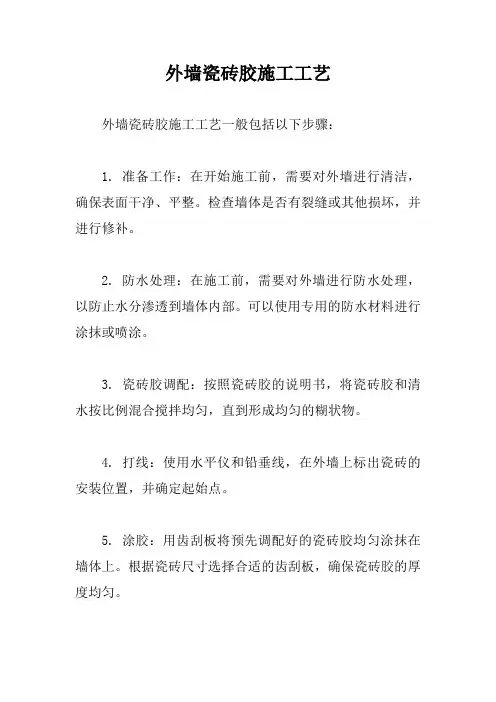 外墙瓷砖胶施工工艺

外墙瓷砖胶施工工艺一般包括以下步骤：

1. 准备工作：在开始施工前，需要对外墙进行清洁，确保表面干净、平整。检查墙体是否有裂缝或其他损坏，并进行修补。

2. 防水处理：在施工前，需要对外墙进行防水处理，以防止水分渗透到墙体内部。可以使用专用的防水材料进行涂抹或喷涂。

3. 瓷砖胶调配：按照瓷砖胶的说明书，将瓷砖胶和清水按比例混合搅拌均匀，直到形成均匀的糊状物。

4. 打线：使用水平仪和铅垂线，在外墙上标出瓷砖的安装位置，并确定起始点。

5. 涂胶：用齿刮板将预先调配好的瓷砖胶均匀涂抹在墙体上。根据瓷砖尺寸选择合适的齿刮板，确保瓷砖胶的厚度均匀。